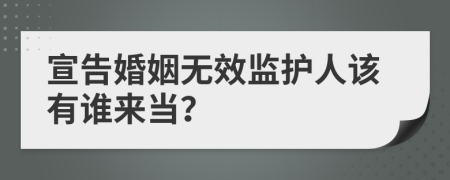 宣告婚姻无效监护人该有谁来当?